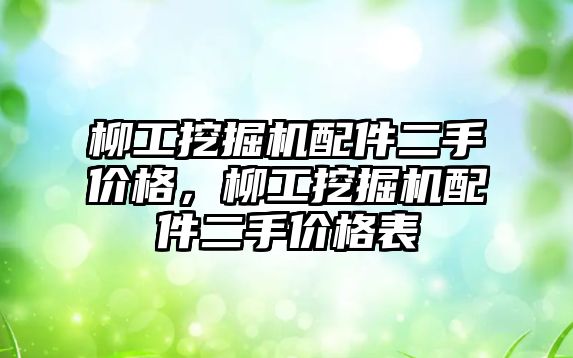 柳工挖掘机配件二手价格，柳工挖掘机配件二手价格表